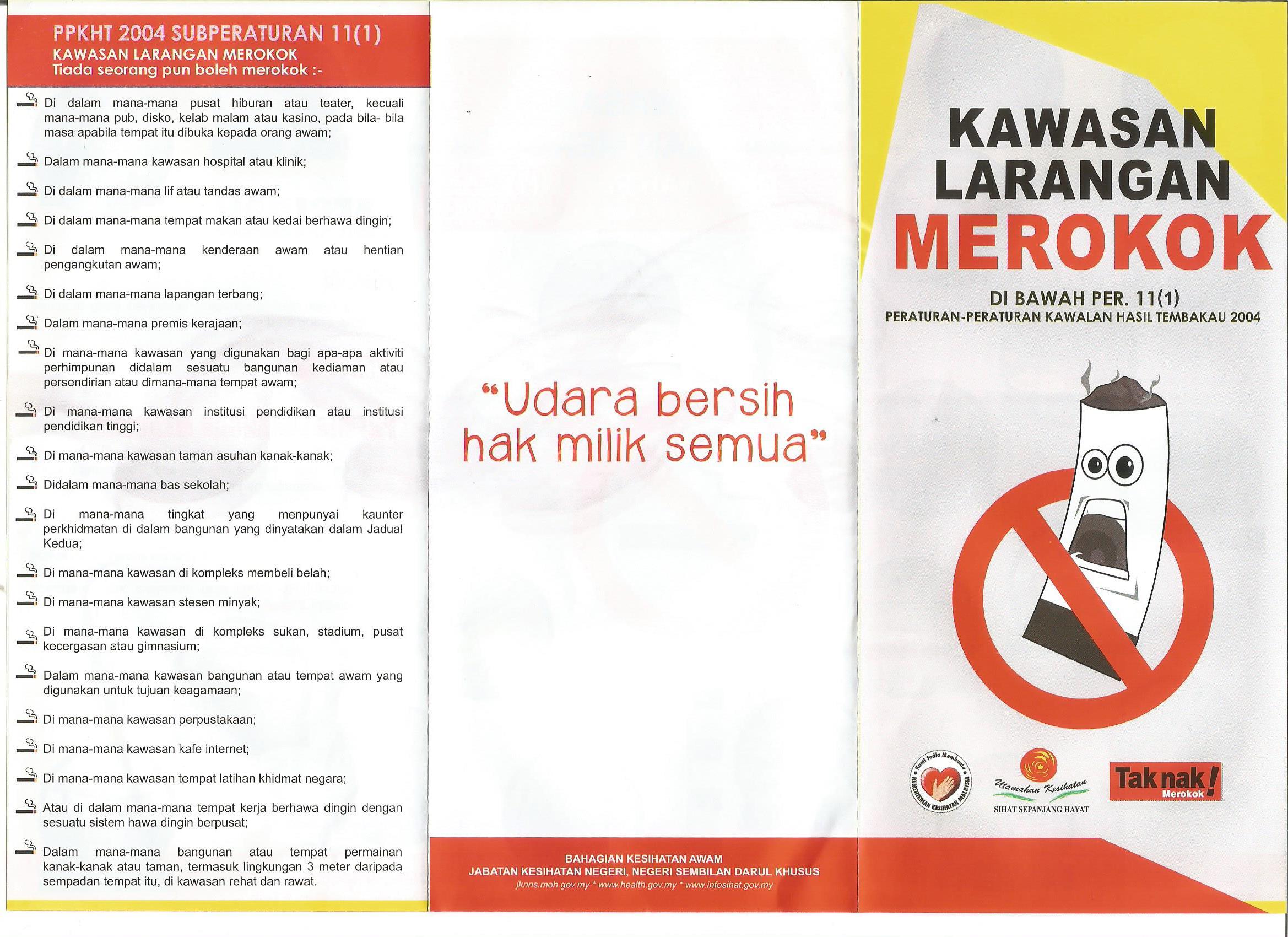 PPKHT 2004 SUBPERATURAN 11(1)
KAWASAN LARANGAN MEROKOK
Tiada seorang pun boleh merokok :-

Di dalam mana-mana pusat hiburan atau teater, kecuali mana-mana pub, disko, kelab malam atau kasino, pada bila- bila masa apabila tempat itu dibuka kepada orang awam;

Dalam mana-mana kawasan hospital atau klinik;

Di dalam mana-mana lif atau tandas awam;

Di dalam mana-mana tempat makan atau kedai berhawa dingin;

Di dalam mana-mana kenderaan awam atau hentian pengangkutan awam;

Di dalam mana-mana lapangan terbang;

Dalam mana-mana premis kerajaan;

Di mana-mana kawasan yang digunakan bagi apa-apa aktiviti perhimpunan didalam sesuatu bangunan kediaman atau persendirian atau dimana-mana tempat awam;

Di mana-mana kawasan institusi pendidikan atau institusi pendidikan tinggi;

Di mana-mana kawasan taman asuhan kanak-kanak;

Didalam mana-mana bas sekolah;

Di mana-mana tingkat yang menpunyai kaunter perkhidmatan di dalam bangunan yang dinyatakan dalam Jadual Kedua;

Di mana-mana kawasan di kompleks membeli belah;

Di mana-mana kawasan stesen minyak;

Di mana-mana kawasan di kompleks sukan, stadium, pusat kecergasan atau gimnasium;

Dalam mana-mana kawasan bangunan atau tempat awam yang digunakan untuk tujuan keagamaan;

Di mana-mana kawasan perpustakaan;

Di mana-mana kawasan kafe internet;

Di mana-mana kawasan tempat latihan khidmat negara;

Atau di dalam mana-mana tempat kerja berhawa dingin dengan sesuatu sistem hawa dingin berpusat;

Dalam mana-mana bangunan atau tempat permainan kanak-kanak atau taman, termasuk lingkungan 3 meter daripada sempadan tempat itu, di kawasan rehat dan rawat.

"Udara bersih hak milik semua"

BAHAGIAN KESIHATAN AWAM
JABATAN KESIHATAN NEGERI, NEGERI SEMBILAN DARUL KHUSUS
jknns.moh.gov.my * www.health.gov.my * www.infosihat.gov.my

KAWASAN LARANGAN MEROKOK

DI BAWAH PER. 11(1)
PERATURAN-PERATURAN KAWALAN HASIL TEMBAKAU 2004

Kami Sedia Membantu
KEMENTERIAN KESIHATAN MALAYSIA

Utamakan Kesihatan
SIHAT SEPANJANG HAYAT

Tak nak! Merokok